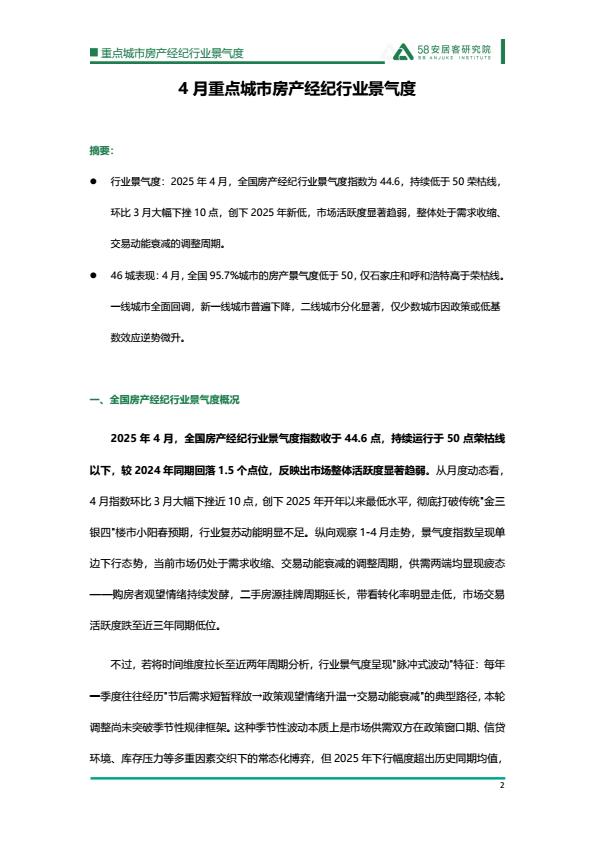 重点城市房产经纪行业景气度

58安居客研究院
58 ANJUKE INSTITUTE

4 月重点城市房产经纪行业景气度

摘要：

● 行业景气度：2025 年 4 月，全国房产经纪行业景气度指数为 44.6，持续低于 50 荣枯线，环比 3 月大幅下挫 10 点，创下 2025 年新低，市场活跃度显著趋弱，整体处于需求收缩、交易动能衰减的调整周期。

● 46 城表现：4 月，全国 95.7%城市的房产景气度低于 50，仅石家庄和呼和浩特高于荣枯线。一线城市全面回调，新一线城市普遍下降，二线城市分化显著，仅少数城市因政策或低基数效应逆势微升。

一、全国房产经纪行业景气度概况

2025 年 4 月，全国房产经纪行业景气度指数收于 44.6 点，持续运行于 50 点荣枯线以下，较 2024 年同期回落 1.5 个点位，反映出市场整体活跃度显著趋弱。从月度动态看，4 月指数环比 3 月大幅下挫近 10 点，创下 2025 年开年以来最低水平，彻底打破传统"金三银四"楼市小阳春预期，行业复苏动能明显不足。纵向观察 1-4 月走势，景气度指数呈现单边下行态势，当前市场仍处于需求收缩、交易动能衰减的调整周期，供需两端均显现疲态——购房者观望情绪持续发酵，二手房源挂牌周期延长，带看转化率明显走低，市场交易活跃度跌至近三年同期低位。

不过，若将时间维度拉长至近两年周期分析，行业景气度呈现"脉冲式波动"特征：每年一季度往往经历"节后需求短暂释放→政策观望情绪升温→交易动能衰减"的典型路径，本轮调整尚未突破季节性规律框架。这种季节性波动本质上是市场供需双方在政策窗口期、信贷环境、库存压力等多重因素交织下的常态化博弈，但 2025 年下行幅度超出历史同期均值，

2